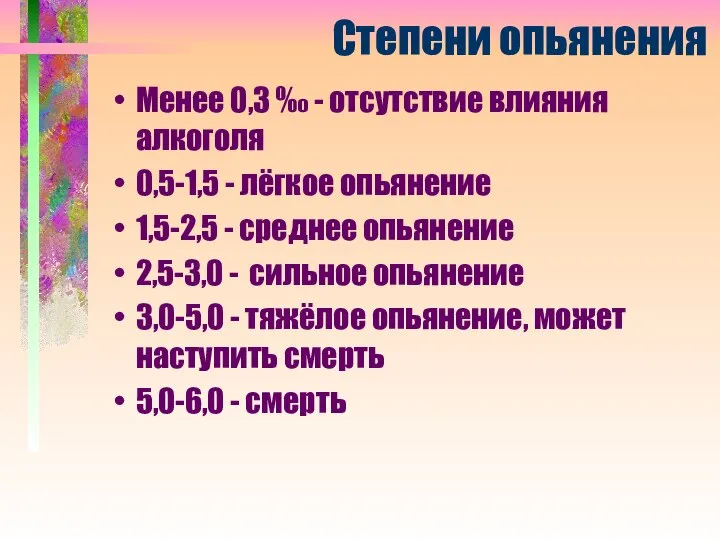 Степени опьянения

• Менее 0,3 ‰ - отсутствие влияния алкоголя
• 0,5-1,5 - лёгкое опьянение
• 1,5-2,5 - среднее опьянение
• 2,5-3,0 -  сильное опьянение
• 3,0-5,0 - тяжёлое опьянение, может наступить смерть
• 5,0-6,0 - смерть